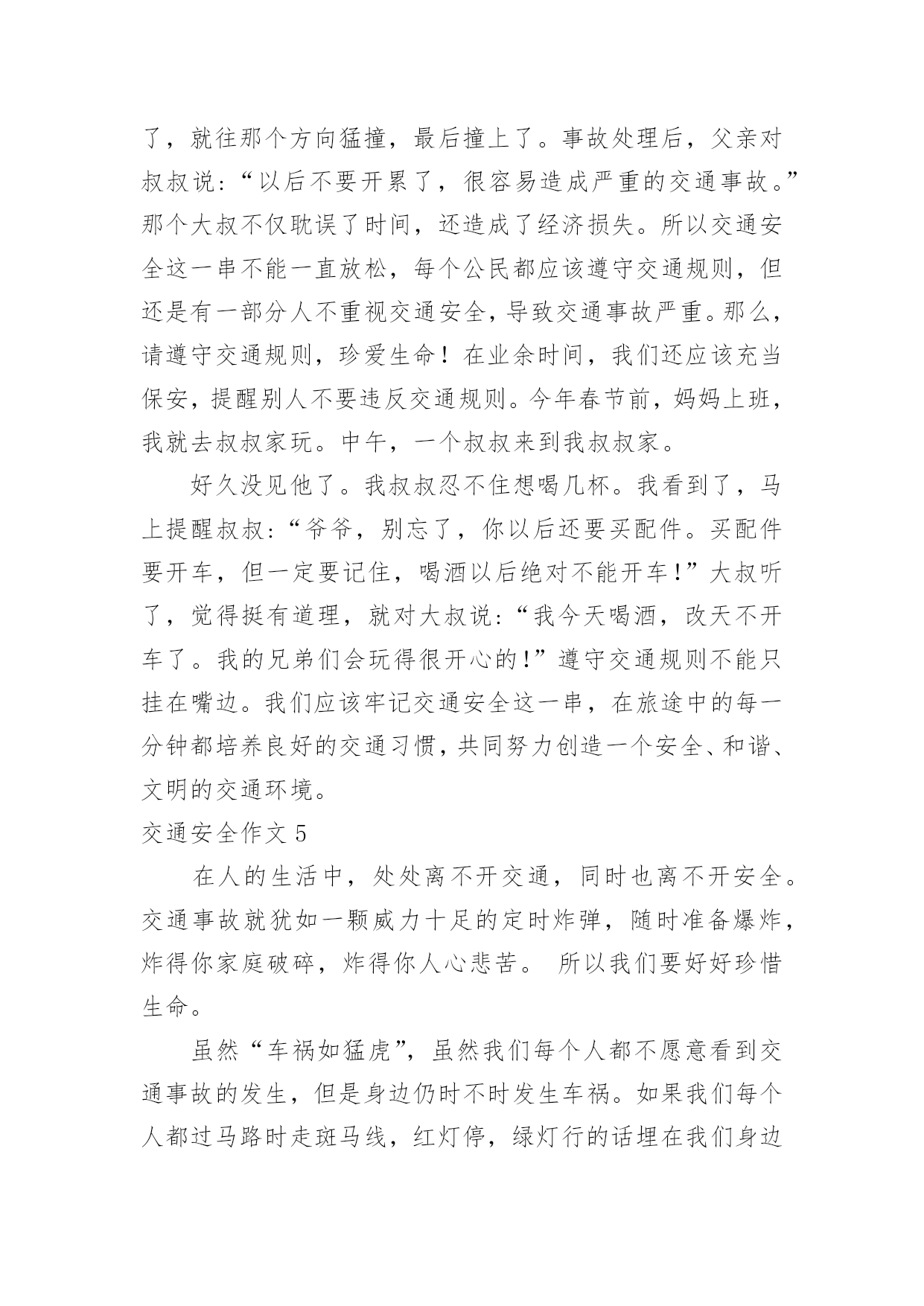 了，就往那个方向猛撞，最后撞上了。事故处理后，父亲对叔叔说：“以后不要开累了，很容易造成严重的交通事故。”那个大叔不仅耽误了时间，还造成了经济损失。所以交通安全这一串不能一直放松，每个公民都应该遵守交通规则，但还是有一部分人不重视交通安全，导致交通事故严重。那么，请遵守交通规则，珍爱生命！在业余时间，我们还应该充当保安，提醒别人不要违反交通规则。今年春节前，妈妈上班，我就去叔叔家玩。中午，一个叔叔来到我叔叔家。

好久没见他了。我叔叔忍不住想喝几杯。我看到了，马上提醒叔叔：“爷爷，别忘了，你以后还要买配件。买配件要开车，但一定要记住，喝酒以后绝对不能开车！”大叔听了，觉得挺有道理，就对大叔说：“我今天喝酒，改天不开车了。我的兄弟们会玩得很开心的！”遵守交通规则不能只挂在嘴边。我们应该牢记交通安全这一串，在旅途中的每一分钟都培养良好的交通习惯，共同努力创造一个安全、和谐、文明的交通环境。

交通安全作文 5

在人的生活中，处处离不开交通，同时也离不开安全。交通事故就犹如一颗威力十足的定时炸弹，随时准备爆炸，炸得你家庭破碎，炸得你人心悲苦。 所以我们要好好珍惜生命。

虽然“车祸如猛虎”，虽然我们每个人都不愿意看到交通事故的发生，但是身边仍时不时发生车祸。如果我们每个人都过马路时走斑马线，红灯停，绿灯行的话埋在我们身边